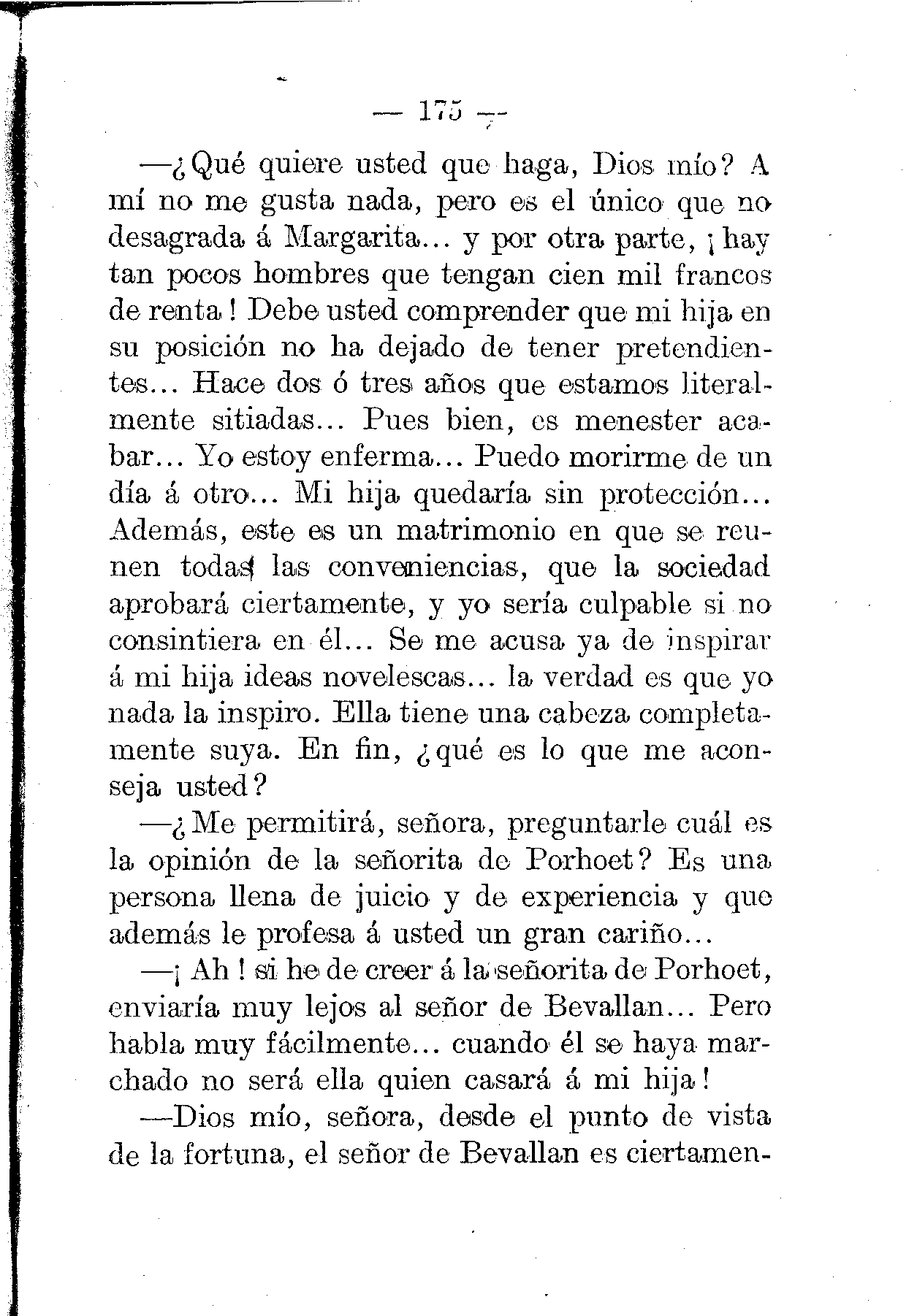 — 175 —

—¿Qué quiere usted que haga, Dios mío? A mí no me gusta nada, pero es el único que no desagrada á Margarita... y por otra parte, ¡hay tan pocos hombres que tengan cien mil francos de renta! Debe usted comprender que mi hija en su posición no ha dejado de tener pretendientes... Hace dos ó tres años que estamos literalmente sitiadas... Pues bien, es menester acabar... Yo estoy enferma... Puedo morirme de un día á otro... Mi hija quedaría sin protección... Además, este es un matrimonio en que se reunen todas las conveniencias, que la sociedad aprobará ciertamente, y yo sería culpable si no consintiera en él... Se me acusa ya de inspirar á mi hija ideas novelescas... la verdad es que yo nada la inspiro. Ella tiene una cabeza completamente suya. En fin, ¿qué es lo que me aconseja usted?

—¿Me permitirá, señora, preguntarle cuál es la opinión de la señorita de Porhoet? Es una persona llena de juicio y de experiencia y que además le profesa á usted un gran cariño...

—¡Ah! si he de creer á la señorita de Porhoet, enviaría muy lejos al señor de Bevallan... Pero habla muy fácilmente... cuando él se haya marchado no será ella quien casará á mi hija!

—Dios mío, señora, desde el punto de vista de la fortuna, el señor de Bevallan es ciertamen-